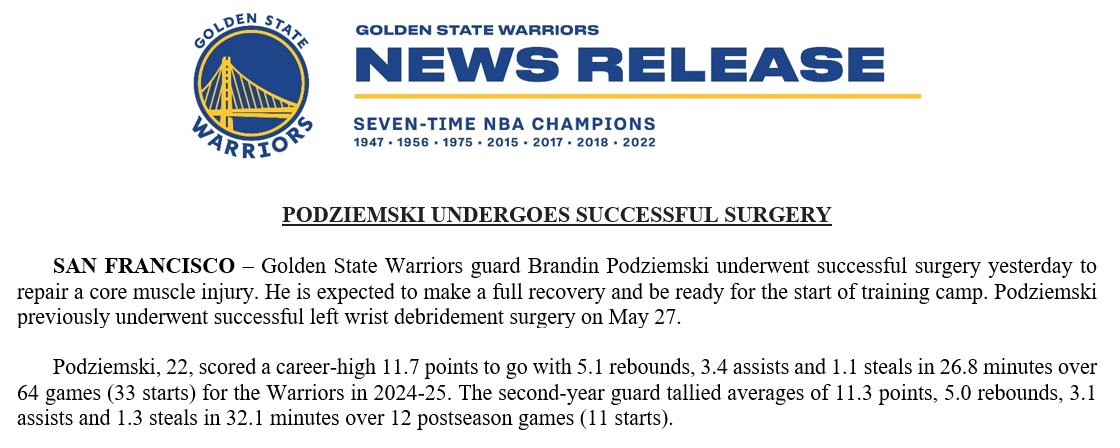 GOLDEN STATE WARRIORS

GOLDEN STATE WARRIORS
NEWS RELEASE
SEVEN-TIME NBA CHAMPIONS
1947 • 1956 • 1975 • 2015 • 2017 • 2018 • 2022

PODZIEMSKI UNDERGOES SUCCESSFUL SURGERY

SAN FRANCISCO – Golden State Warriors guard Brandin Podziemski underwent successful surgery yesterday to repair a core muscle injury. He is expected to make a full recovery and be ready for the start of training camp. Podziemski previously underwent successful left wrist debridement surgery on May 27.

Podziemski, 22, scored a career-high 11.7 points to go with 5.1 rebounds, 3.4 assists and 1.1 steals in 26.8 minutes over 64 games (33 starts) for the Warriors in 2024-25. The second-year guard tallied averages of 11.3 points, 5.0 rebounds, 3.1 assists and 1.3 steals in 32.1 minutes over 12 postseason games (11 starts).